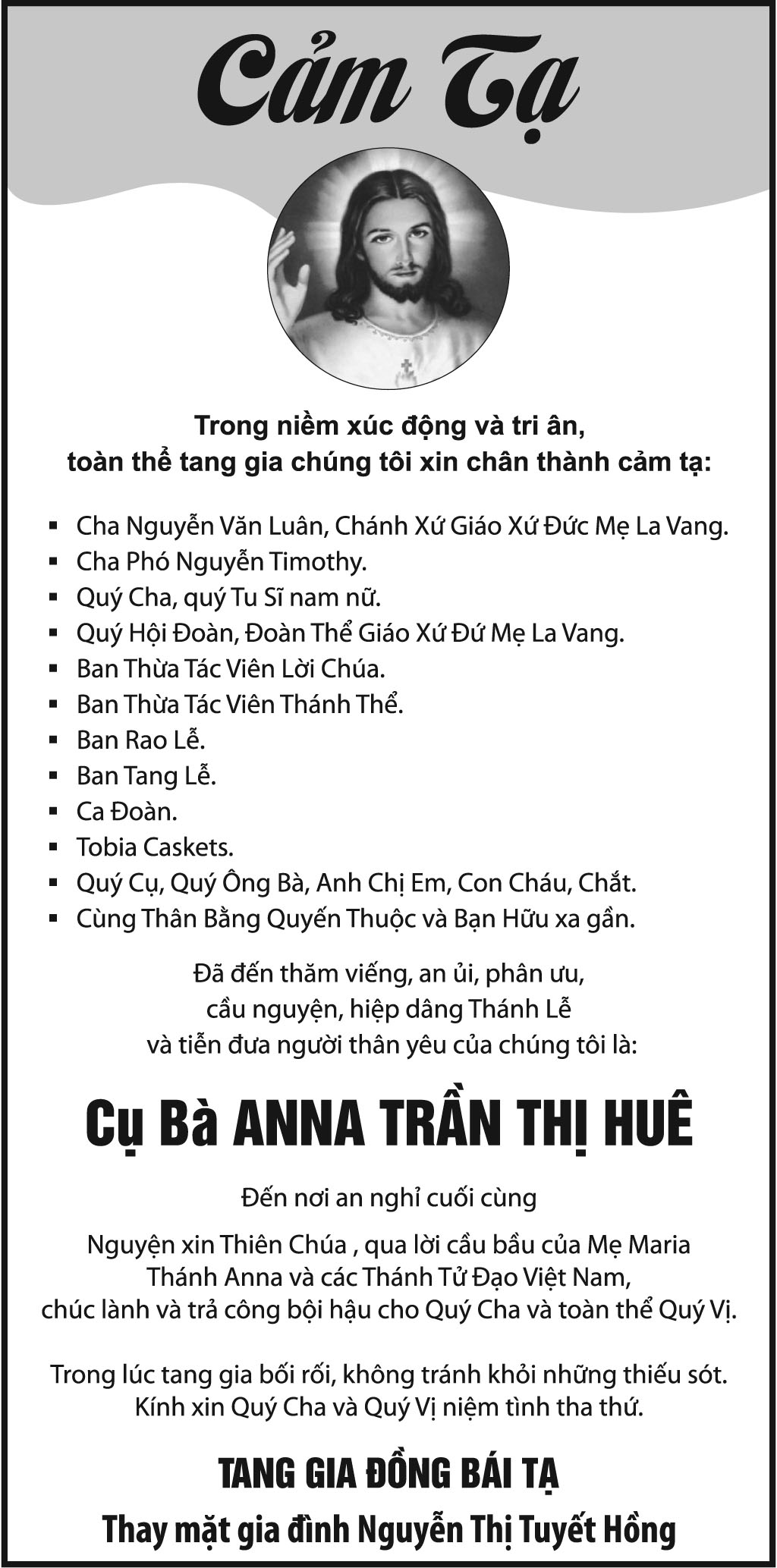 Cảm Tạ

Trong niềm xúc động và tri ân,
toàn thể tang gia chúng tôi xin chân thành cảm tạ:

▪ Cha Nguyễn Văn Luân, Chánh Xứ Giáo Xứ Đức Mẹ La Vang.
▪ Cha Phó Nguyễn Timothy.
▪ Quý Cha, quý Tu Sĩ nam nữ.
▪ Quý Hội Đoàn, Đoàn Thể Giáo Xứ Đứ Mẹ La Vang.
▪ Ban Thừa Tác Viên Lời Chúa.
▪ Ban Thừa Tác Viên Thánh Thể.
▪ Ban Rao Lễ.
▪ Ban Tang Lễ.
▪ Ca Đoàn.
▪ Tobia Caskets.
▪ Quý Cụ, Quý Ông Bà, Anh Chị Em, Con Cháu, Chắt.
▪ Cùng Thân Bằng Quyến Thuộc và Bạn Hữu xa gần.

Đã đến thăm viếng, an ủi, phân ưu,
cầu nguyện, hiệp dâng Thánh Lễ
và tiễn đưa người thân yêu của chúng tôi là:

Cụ Bà ANNA TRẦN THỊ HUÊ

Đến nơi an nghỉ cuối cùng

Nguyện xin Thiên Chúa , qua lời cầu bầu của Mẹ Maria
Thánh Anna và các Thánh Tử Đạo Việt Nam,
chúc lành và trả công bội hậu cho Quý Cha và toàn thể Quý Vị.

Trong lúc tang gia bối rối, không tránh khỏi những thiếu sót.
Kính xin Quý Cha và Quý Vị niệm tình tha thứ.

TANG GIA ĐỒNG BÁI TẠ
Thay mặt gia đình Nguyễn Thị Tuyết Hồng